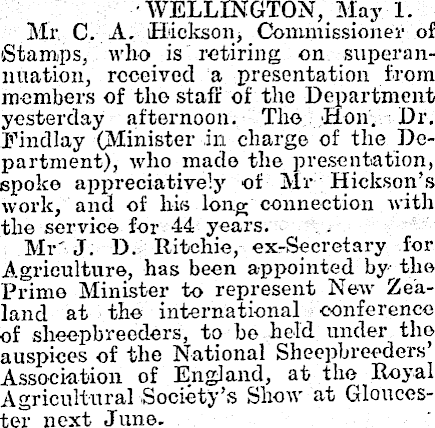 WELLINGTON, May 1.

Mr C. A. Hickson, Commissioner of Stamps, who is retiring on superannuation, received a presentation from members of the staff of the Department yesterday afternoon. The Hon. Dr. Findlay (Minister in charge of the Department), who made the presentation, spoke appreciatively of Mr Hickson's work, and of his long connection with the service for 44 years.

Mr J. D. Ritchie, ex-Secretary for Agriculture, has been appointed by the Prime Minister to represent New Zealand at the international conference of sheepbreeders, to be held under the auspices of the National Sheepbreeders' Association of England, at the Royal Agricultural Society's Show at Gloucester next June.